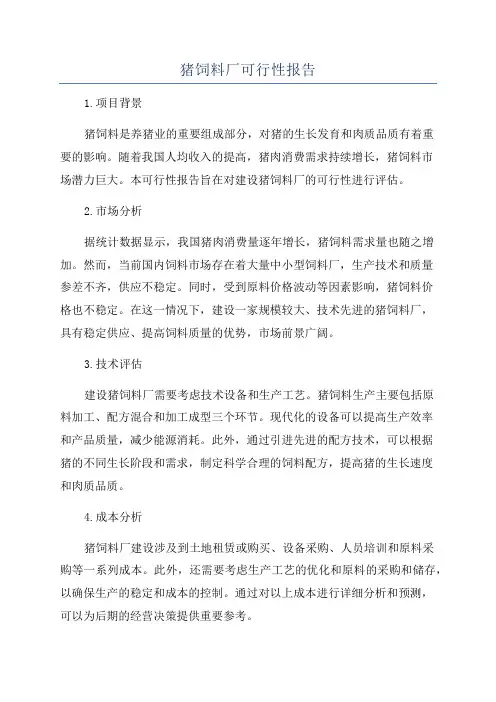 猪饲料厂可行性报告

1.项目背景

猪饲料是养猪业的重要组成部分，对猪的生长发育和肉质品质有着重要的影响。随着我国人均收入的提高，猪肉消费需求持续增长，猪饲料市场潜力巨大。本可行性报告旨在对建设猪饲料厂的可行性进行评估。

2.市场分析

据统计数据显示，我国猪肉消费量逐年增长，猪饲料需求量也随之增加。然而，当前国内饲料市场存在着大量中小型饲料厂，生产技术和质量参差不齐，供应不稳定。同时，受到原料价格波动等因素影响，猪饲料价格也不稳定。在这一情况下，建设一家规模较大、技术先进的猪饲料厂，具有稳定供应、提高饲料质量的优势，市场前景广阔。

3.技术评估

建设猪饲料厂需要考虑技术设备和生产工艺。猪饲料生产主要包括原料加工、配方混合和加工成型三个环节。现代化的设备可以提高生产效率和产品质量，减少能源消耗。此外，通过引进先进的配方技术，可以根据猪的不同生长阶段和需求，制定科学合理的饲料配方，提高猪的生长速度和肉质品质。

4.成本分析

猪饲料厂建设涉及到土地租赁或购买、设备采购、人员培训和原料采购等一系列成本。此外，还需要考虑生产工艺的优化和原料的采购和储存，以确保生产的稳定和成本的控制。通过对以上成本进行详细分析和预测，可以为后期的经营决策提供重要参考。